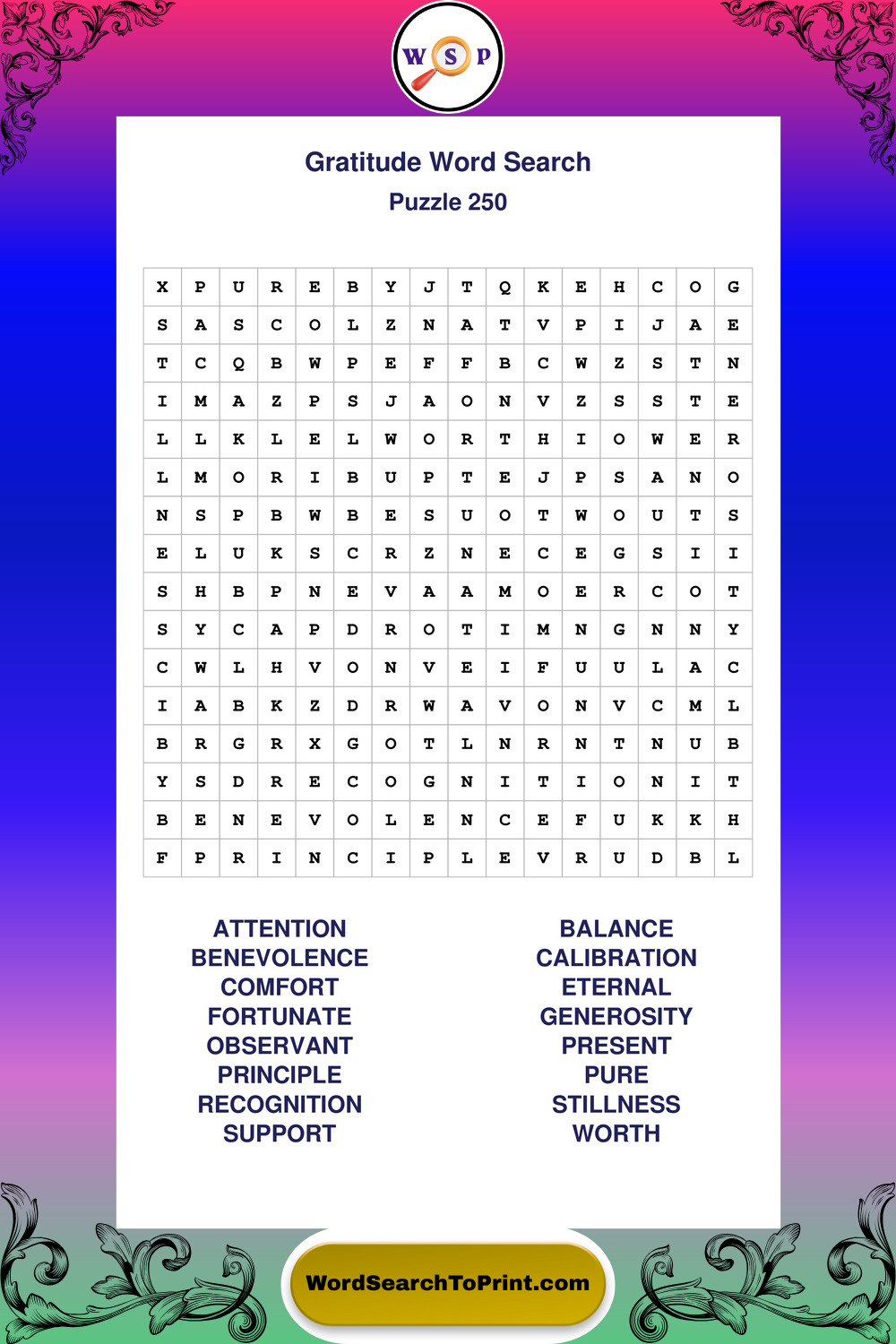 W S P

Gratitude Word Search
Puzzle 250

| X | P | U | R | E | B | Y | J | T | Q | K | E | H | C | O | G |
|---|---|---|---|---|---|---|---|---|---|---|---|---|---|---|---|
| S | A | S | C | O | L | Z | N | A | T | V | P | I | J | A | E |
| T | C | Q | B | W | P | E | F | F | B | C | W | Z | S | T | N |
| I | M | A | Z | P | S | J | A | O | N | V | Z | S | S | T | E |
| L | L | K | L | E | L | W | O | R | T | H | I | O | W | E | R |
| L | M | O | R | I | B | U | P | T | E | J | P | S | A | N | O |
| N | S | P | B | W | B | E | S | U | O | T | W | O | U | T | S |
| E | L | U | K | S | C | R | Z | N | E | C | E | G | S | I | I |
| S | H | B | P | N | E | V | A | A | M | O | E | R | C | O | T |
| S | Y | C | A | P | D | R | O | T | I | M | N | G | N | N | Y |
| C | W | L | H | V | O | N | V | E | I | F | U | U | L | A | C |
| I | A | B | K | Z | D | R | W | A | V | O | N | V | C | M | L |
| B | R | G | R | X | G | O | T | L | N | R | N | T | N | U | B |
| Y | S | D | R | E | C | O | G | N | I | T | I | O | N | I | T |
| B | E | N | E | V | O | L | E | N | C | E | F | U | K | K | H |
| F | P | R | I | N | C | I | P | L | E | V | R | U | D | B | L |

ATTENTION
BENEVOLENCE
COMFORT
FORTUNATE
OBSERVANT
PRINCIPLE
RECOGNITION
SUPPORT

BALANCE
CALIBRATION
ETERNAL
GENEROSITY
PRESENT
PURE
STILLNESS
WORTH

WordSearchToPrint.com